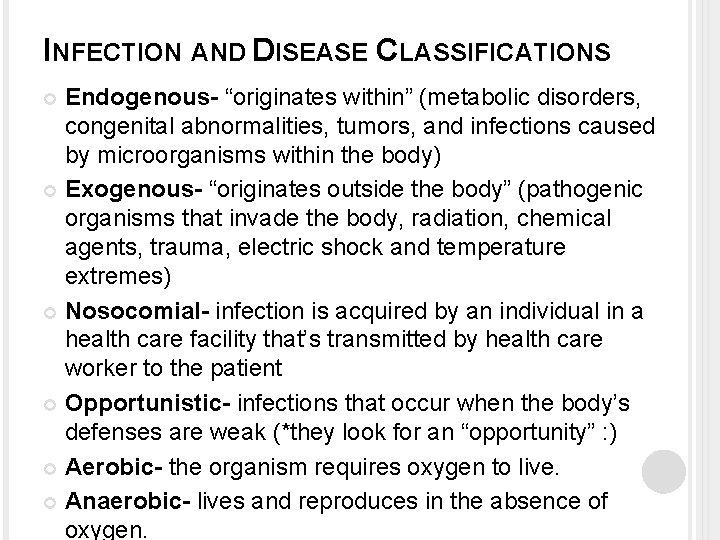 INFECTION AND DISEASE CLASSIFICATIONS

Endogenous- “originates within” (metabolic disorders, congenital abnormalities, tumors, and infections caused by microorganisms within the body)

Exogenous- “originates outside the body” (pathogenic organisms that invade the body, radiation, chemical agents, trauma, electric shock and temperature extremes)

Nosocomial- infection is acquired by an individual in a health care facility that’s transmitted by health care worker to the patient

Opportunistic- infections that occur when the body’s defenses are weak (*they look for an “opportunity” :)

Aerobic- the organism requires oxygen to live.

Anaerobic- lives and reproduces in the absence of oxygen.